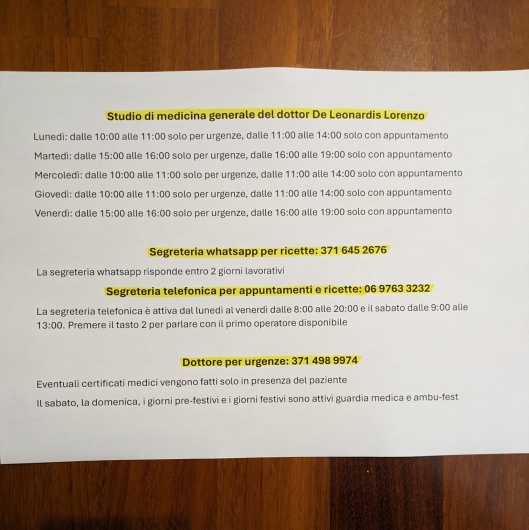 Studio di medicina generale del dottor De Leonardis Lorenzo

Lunedì: dalle 10:00 alle 11:00 solo per urgenze, dalle 11:00 alle 14:00 solo con appuntamento

Martedì: dalle 15:00 alle 16:00 solo per urgenze, dalle 16:00 alle 19:00 solo con appuntamento

Mercoledì: dalle 10:00 alle 11:00 solo per urgenze, dalle 11:00 alle 14:00 solo con appuntamento

Giovedì: dalle 10:00 alle 11:00 solo per urgenze, dalle 11:00 alle 14:00 solo con appuntamento

Venerdì: dalle 15:00 alle 16:00 solo per urgenze, dalle 16:00 alle 19:00 solo con appuntamento

Segreteria whatsapp per ricette: 371 645 2676

La segreteria whatsapp risponde entro 2 giorni lavorativi

Segreteria telefonica per appuntamenti e ricette: 06 9763 3232

La segreteria telefonica è attiva dal lunedì al venerdì dalle 8:00 alle 20:00 e il sabato dalle 9:00 alle 13:00. Premere il tasto 2 per parlare con il primo operatore disponibile

Dottore per urgenze: 371 498 9974

Eventuali certificati medici vengono fatti solo in presenza del paziente

Il sabato, la domenica, i giorni pre-festivi e i giorni festivi sono attivi guardia medica e ambu-fest